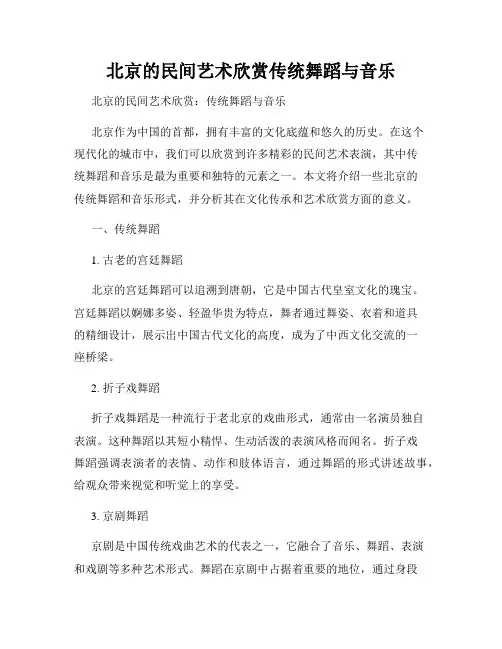 北京的民间艺术欣赏传统舞蹈与音乐

北京的民间艺术欣赏：传统舞蹈与音乐

北京作为中国的首都，拥有丰富的文化底蕴和悠久的历史。在这个现代化的城市中，我们可以欣赏到许多精彩的民间艺术表演，其中传统舞蹈和音乐是最为重要和独特的元素之一。本文将介绍一些北京的传统舞蹈和音乐形式，并分析其在文化传承和艺术欣赏方面的意义。

一、传统舞蹈

1. 古老的宫廷舞蹈

北京的宫廷舞蹈可以追溯到唐朝，它是中国古代皇室文化的瑰宝。宫廷舞蹈以婀娜多姿、轻盈华贵为特点，舞者通过舞姿、衣着和道具的精细设计，展示出中国古代文化的高度，成为了中西文化交流的一座桥梁。

2. 折子戏舞蹈

折子戏舞蹈是一种流行于老北京的戏曲形式，通常由一名演员独自表演。这种舞蹈以其短小精悍、生动活泼的表演风格而闻名。折子戏舞蹈强调表演者的表情、动作和肢体语言，通过舞蹈的形式讲述故事，给观众带来视觉和听觉上的享受。

3. 京剧舞蹈

京剧是中国传统戏曲艺术的代表之一，它融合了音乐、舞蹈、表演和戏剧等多种艺术形式。舞蹈在京剧中占据着重要的地位，通过身段